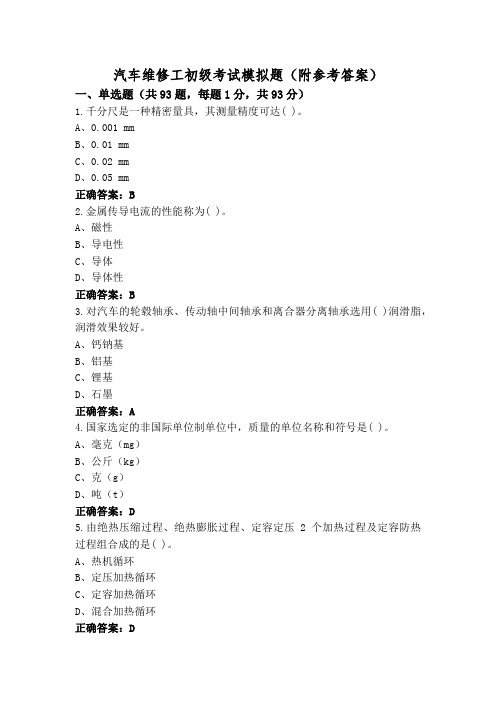 汽车维修工初级考试模拟题（附参考答案）

一、单选题（共93题，每题1分，共93分）

1.千分尺是一种精密量具，其测量精度可达( )。
A、0.001 mm
B、0.01 mm
C、0.02 mm
D、0.05 mm

正确答案：B

2.金属传导电流的性能称为( )。
A、磁性
B、导电性
C、导体
D、导体性

正确答案：B

3.对汽车的轮毂轴承、传动轴中间轴承和离合器分离轴承选用( )润滑脂，润滑效果较好。
A、钙钠基
B、铝基
C、锂基
D、石墨

正确答案：A

4.国家选定的非国际单位制单位中，质量的单位名称和符号是( )。
A、毫克（mg）
B、公斤（kg）
C、克（g）
D、吨（t）

正确答案：D

5.由绝热压缩过程、绝热膨胀过程、定容定压 2 个加热过程及定容防热过程组合成的是( )。
A、热机循环
B、定压加热循环
C、定容加热循环
D、混合加热循环

正确答案：D